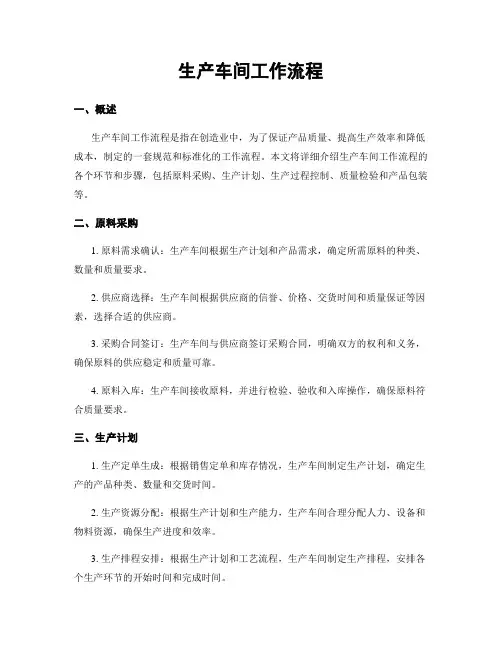 生产车间工作流程

一、概述

生产车间工作流程是指在创造业中，为了保证产品质量、提高生产效率和降低成本，制定的一套规范和标准化的工作流程。本文将详细介绍生产车间工作流程的各个环节和步骤，包括原料采购、生产计划、生产过程控制、质量检验和产品包装等。

二、原料采购

1. 原料需求确认：生产车间根据生产计划和产品需求，确定所需原料的种类、数量和质量要求。

2. 供应商选择：生产车间根据供应商的信誉、价格、交货时间和质量保证等因素，选择合适的供应商。

3. 采购合同签订：生产车间与供应商签订采购合同，明确双方的权利和义务，确保原料的供应稳定和质量可靠。

4. 原料入库：生产车间接收原料，并进行检验、验收和入库操作，确保原料符合质量要求。

三、生产计划

1. 生产定单生成：根据销售定单和库存情况，生产车间制定生产计划，确定生产的产品种类、数量和交货时间。

2. 生产资源分配：根据生产计划和生产能力，生产车间合理分配人力、设备和物料资源，确保生产进度和效率。

3. 生产排程安排：根据生产计划和工艺流程，生产车间制定生产排程，安排各个生产环节的开始时间和完成时间。